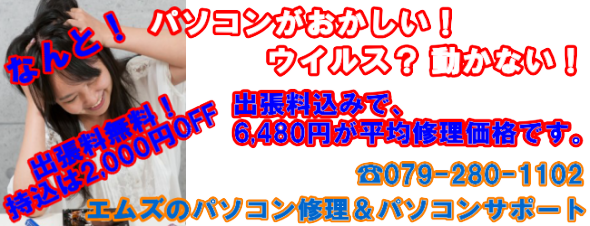 なんと！ パソコンがおかしい！
ウイルス？ 動かない！

出張料無料！
持込は2,000円OFF

出張料込みで、
6,480円が平均修理価格です。

☎079-280-1102

エムズのパソコン修理＆パソコンサポート